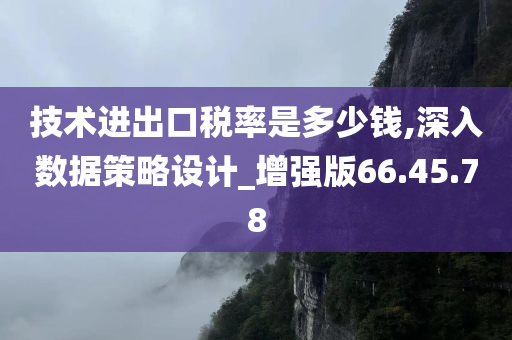 技术进出口税率是多少钱,深入数据策略设计_增强版66.45.78